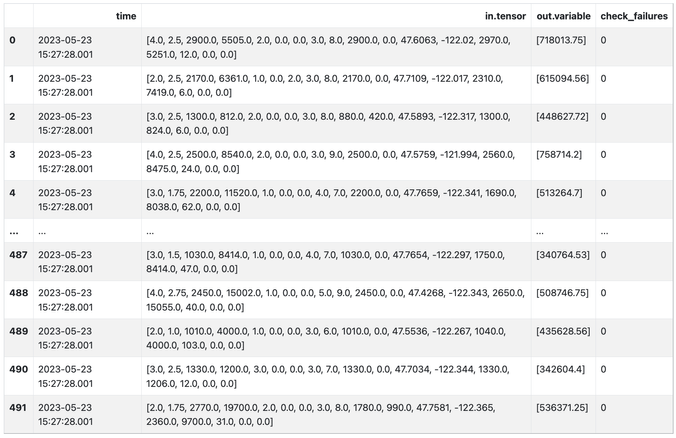 | | time | in.tensor | out.variable | check_failures |
|---|---|---|---|---|
| 0 | 2023-05-23 15:27:28.001 | [4.0, 2.5, 2900.0, 5505.0, 2.0, 0.0, 0.0, 3.0, 8.0, 2900.0, 0.0, 47.6063, -122.02, 2970.0, 5251.0, 12.0, 0.0, 0.0] | [718013.75] | 0 |
| 1 | 2023-05-23 15:27:28.001 | [2.0, 2.5, 2170.0, 6361.0, 1.0, 0.0, 2.0, 3.0, 8.0, 2170.0, 0.0, 47.7109, -122.017, 2310.0, 7419.0, 6.0, 0.0, 0.0] | [615094.56] | 0 |
| 2 | 2023-05-23 15:27:28.001 | [3.0, 2.5, 1300.0, 812.0, 2.0, 0.0, 0.0, 3.0, 8.0, 880.0, 420.0, 47.5893, -122.317, 1300.0, 824.0, 6.0, 0.0, 0.0] | [448627.72] | 0 |
| 3 | 2023-05-23 15:27:28.001 | [4.0, 2.5, 2500.0, 8540.0, 2.0, 0.0, 0.0, 3.0, 9.0, 2500.0, 0.0, 47.5759, -121.994, 2560.0, 8475.0, 24.0, 0.0, 0.0] | [758714.2] | 0 |
| 4 | 2023-05-23 15:27:28.001 | [3.0, 1.75, 2200.0, 11520.0, 1.0, 0.0, 0.0, 4.0, 7.0, 2200.0, 0.0, 47.7659, -122.341, 1690.0, 8038.0, 62.0, 0.0, 0.0] | [513264.7] | 0 |
| ... | ... | ... | ... | ... |
| 487 | 2023-05-23 15:27:28.001 | [3.0, 1.5, 1030.0, 8414.0, 1.0, 0.0, 0.0, 4.0, 7.0, 1030.0, 0.0, 47.7654, -122.297, 1750.0, 8414.0, 47.0, 0.0, 0.0] | [340764.53] | 0 |
| 488 | 2023-05-23 15:27:28.001 | [4.0, 2.75, 2450.0, 15002.0, 1.0, 0.0, 0.0, 5.0, 9.0, 2450.0, 0.0, 47.4268, -122.343, 2650.0, 15055.0, 40.0, 0.0, 0.0] | [508746.75] | 0 |
| 489 | 2023-05-23 15:27:28.001 | [2.0, 1.0, 1010.0, 4000.0, 1.0, 0.0, 0.0, 3.0, 6.0, 1010.0, 0.0, 47.5536, -122.267, 1040.0, 4000.0, 103.0, 0.0, 0.0] | [435628.56] | 0 |
| 490 | 2023-05-23 15:27:28.001 | [3.0, 2.5, 1330.0, 1200.0, 3.0, 0.0, 0.0, 3.0, 7.0, 1330.0, 0.0, 47.7034, -122.344, 1330.0, 1206.0, 12.0, 0.0, 0.0] | [342604.4] | 0 |
| 491 | 2023-05-23 15:27:28.001 | [2.0, 1.75, 2770.0, 19700.0, 2.0, 0.0, 0.0, 3.0, 8.0, 1780.0, 990.0, 47.7581, -122.365, 2360.0, 9700.0, 31.0, 0.0, 0.0] | [536371.25] | 0 |